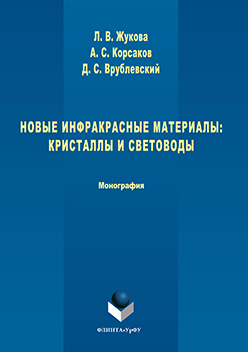 Л. В. Жукова
А. С. Корсаков
Д. С. Врублевский

НОВЫЕ ИНФРАКРАСНЫЕ МАТЕРИАЛЫ: КРИСТАЛЛЫ И СВЕТОВОДЫ

Монография

ФЛИНТА•УрФУ